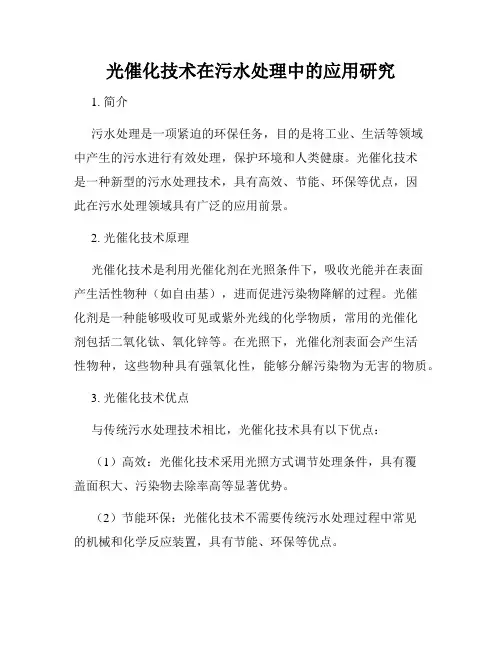 光催化技术在污水处理中的应用研究

1. 简介

污水处理是一项紧迫的环保任务，目的是将工业、生活等领域中产生的污水进行有效处理，保护环境和人类健康。光催化技术是一种新型的污水处理技术，具有高效、节能、环保等优点，因此在污水处理领域具有广泛的应用前景。

2. 光催化技术原理

光催化技术是利用光催化剂在光照条件下，吸收光能并在表面产生活性物种（如自由基），进而促进污染物降解的过程。光催化剂是一种能够吸收可见或紫外光线的化学物质，常用的光催化剂包括二氧化钛、氧化锌等。在光照下，光催化剂表面会产生活性物种，这些物种具有强氧化性，能够分解污染物为无害的物质。

3. 光催化技术优点

与传统污水处理技术相比，光催化技术具有以下优点：

（1）高效：光催化技术采用光照方式调节处理条件，具有覆盖面积大、污染物去除率高等显著优势。

（2）节能环保：光催化技术不需要传统污水处理过程中常见的机械和化学反应装置，具有节能、环保等优点。